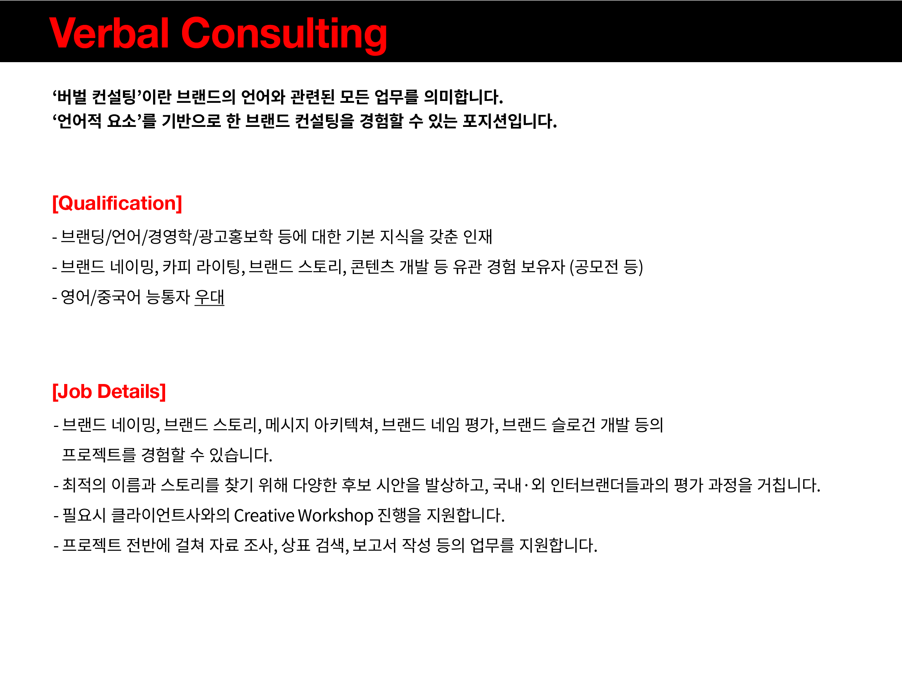 Verbal Consulting

'버벌 컨설팅'이란 브랜드의 언어와 관련된 모든 업무를 의미합니다.
'언어적 요소'를 기반으로 한 브랜드 컨설팅을 경험할 수 있는 포지션입니다.

[Qualification]

- 브랜딩/언어/경영학/광고홍보학 등에 대한 기본 지식을 갖춘 인재
- 브랜드 네이밍, 카피 라이팅, 브랜드 스토리, 콘텐츠 개발 등 유관 경험 보유자 (공모전 등)
- 영어/중국어 능통자 우대

[Job Details]

- 브랜드 네이밍, 브랜드 스토리, 메시지 아키텍쳐, 브랜드 네임 평가, 브랜드 슬로건 개발 등의 프로젝트를 경험할 수 있습니다.
- 최적의 이름과 스토리를 찾기 위해 다양한 후보 시안을 발상하고, 국내·외 인터브랜더들과의 평가 과정을 거칩니다.
- 필요시 클라이언트사와의 Creative Workshop 진행을 지원합니다.
- 프로젝트 전반에 걸쳐 자료 조사, 상표 검색, 보고서 작성 등의 업무를 지원합니다.